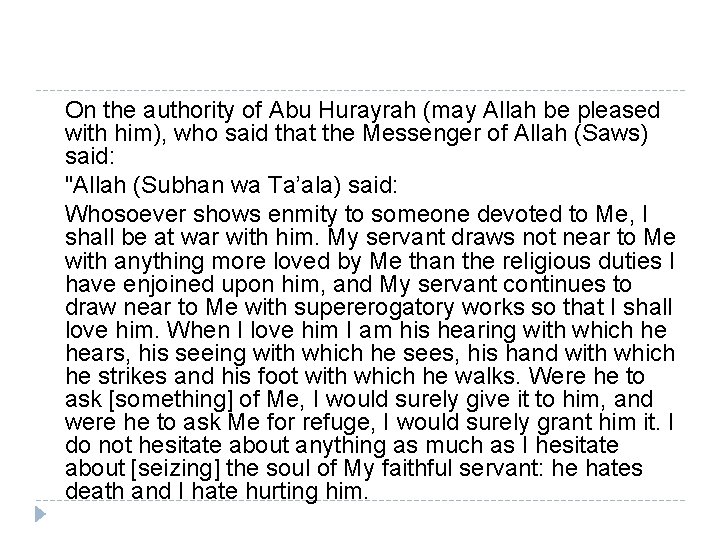 On the authority of Abu Hurayrah (may Allah be pleased with him), who said that the Messenger of Allah (Saws) said:

"Allah (Subhan wa Ta'ala) said:

Whosoever shows enmity to someone devoted to Me, I shall be at war with him. My servant draws not near to Me with anything more loved by Me than the religious duties I have enjoined upon him, and My servant continues to draw near to Me with supererogatory works so that I shall love him. When I love him I am his hearing with which he hears, his seeing with which he sees, his hand with which he strikes and his foot with which he walks. Were he to ask [something] of Me, I would surely give it to him, and were he to ask Me for refuge, I would surely grant him it. I do not hesitate about anything as much as I hesitate about [seizing] the soul of My faithful servant: he hates death and I hate hurting him.